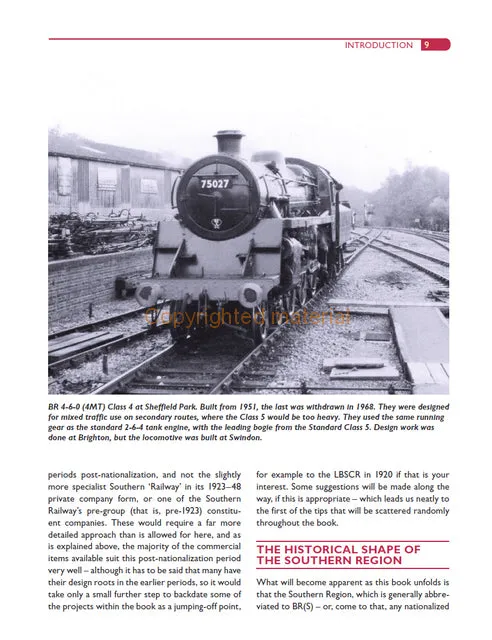 INTRODUCTION 9

75027

Copyrighted material

BR 4-6-0 (4MT) Class 4 at Sheffield Park. Built from 1951, the last was withdrawn in 1968. They were designed for mixed traffic use on secondary routes, where the Class 5 would be too heavy. They used the same running gear as the standard 2-6-4 tank engine, with the leading bogie from the Standard Class 5. Design work was done at Brighton, but the locomotive was built at Swindon.

periods post-nationalization, and not the slightly more specialist Southern 'Railway' in its 1923–48 private company form, or one of the Southern Railway's pre-group (that is, pre-1923) constituent companies. These would require a far more detailed approach than is allowed for here, and as is explained above, the majority of the commercial items available suit this post-nationalization period very well – although it has to be said that many have their design roots in the earlier periods, so it would take only a small further step to backdate some of the projects within the book as a jumping-off point, for example to the LBSCR in 1920 if that is your interest. Some suggestions will be made along the way, if this is appropriate – which leads us neatly to the first of the tips that will be scattered randomly throughout the book.

THE HISTORICAL SHAPE OF THE SOUTHERN REGION

What will become apparent as this book unfolds is that the Southern Region, which is generally abbreviated to BR(S) – or, come to that, any nationalized